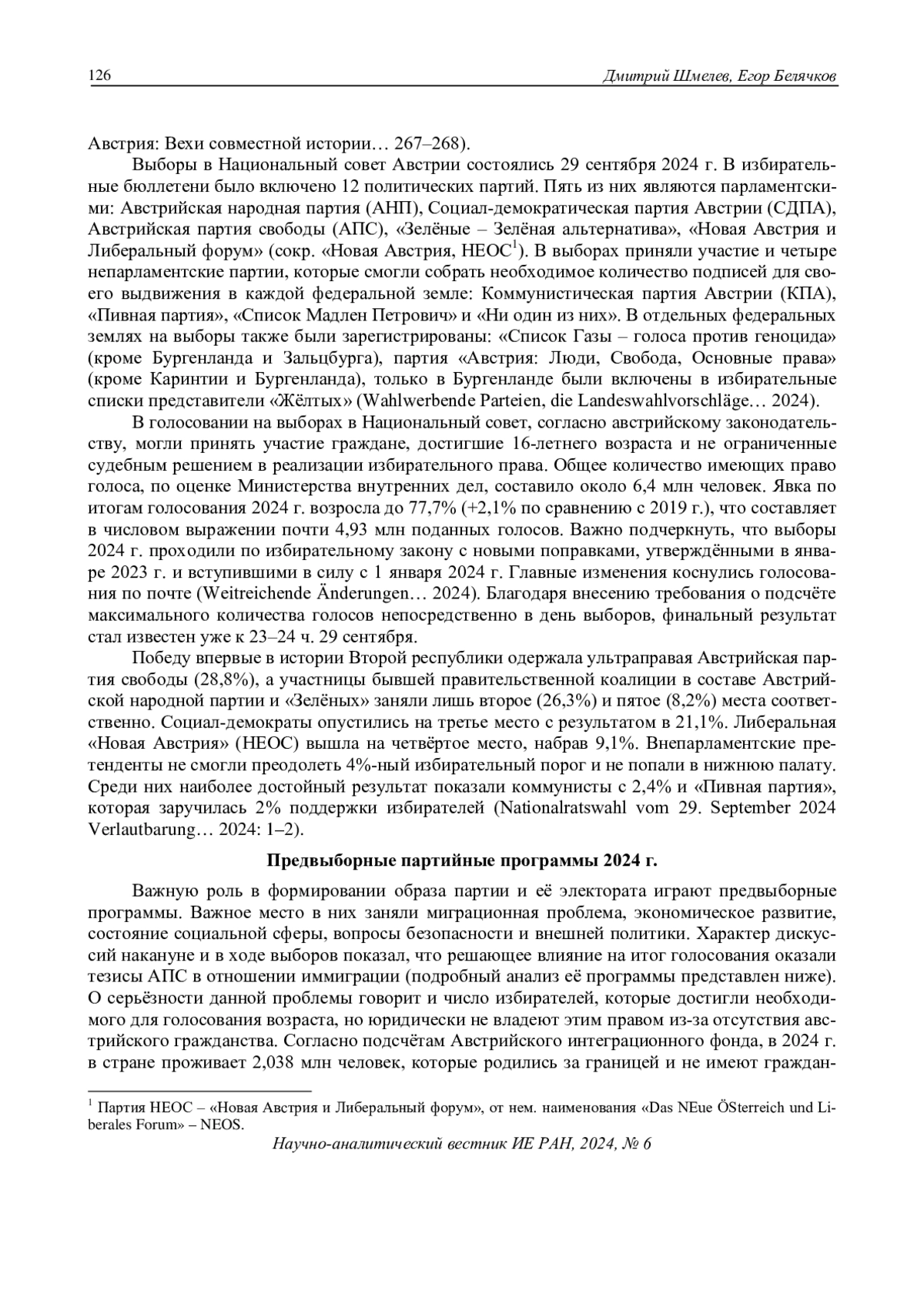 126 Дмитрий Шмелев, Егор Белячков

Австрия: Вехи совместной истории… 267–268).

Выборы в Национальный совет Австрии состоялись 29 сентября 2024 г. В избирательные бюллетени было включено 12 политических партий. Пять из них являются парламентскими: Австрийская народная партия (АНП), Социал-демократическая партия Австрии (СДПА), Австрийская партия свободы (АПС), «Зелёные – Зелёная альтернатива», «Новая Австрия и Либеральный форум» (сокр. «Новая Австрия, НЕОС$^1$). В выборах приняли участие и четыре непарламентские партии, которые смогли собрать необходимое количество подписей для своего выдвижения в каждой федеральной земле: Коммунистическая партия Австрии (КПА), «Пивная партия», «Список Мадлен Петрович» и «Ни один из них». В отдельных федеральных землях на выборы также были зарегистрированы: «Список Газы – голоса против геноцида» (кроме Бургенланда и Зальцбурга), партия «Австрия: Люди, Свобода, Основные права» (кроме Каринтии и Бургенланда), только в Бургенланде были включены в избирательные списки представители «Жёлтых» (Wahlwerbende Parteien, die Landeswahlvorschläge… 2024).

В голосовании на выборах в Национальный совет, согласно австрийскому законодательству, могли принять участие граждане, достигшие 16-летнего возраста и не ограниченные судебным решением в реализации избирательного права. Общее количество имеющих право голоса, по оценке Министерства внутренних дел, составило около 6,4 млн человек. Явка по итогам голосования 2024 г. возросла до 77,7% (+2,1% по сравнению с 2019 г.), что составляет в числовом выражении почти 4,93 млн поданных голосов. Важно подчеркнуть, что выборы 2024 г. проходили по избирательному закону с новыми поправками, утверждёнными в январе 2023 г. и вступившими в силу с 1 января 2024 г. Главные изменения коснулись голосования по почте (Weitreichende Änderungen… 2024). Благодаря внесению требования о подсчёте максимального количества голосов непосредственно в день выборов, финальный результат стал известен уже к 23–24 ч. 29 сентября.

Победу впервые в истории Второй республики одержала ультраправая Австрийская партия свободы (28,8%), а участницы бывшей правительственной коалиции в составе Австрийской народной партии и «Зелёных» заняли лишь второе (26,3%) и пятое (8,2%) места соответственно. Социал-демократы опустились на третье место с результатом в 21,1%. Либеральная «Новая Австрия» (НЕОС) вышла на четвёртое место, набрав 9,1%. Внепарламентские претенденты не смогли преодолеть 4%-ный избирательный порог и не попали в нижнюю палату. Среди них наиболее достойный результат показали коммунисты с 2,4% и «Пивная партия», которая заручилась 2% поддержки избирателей (Nationalratswahl vom 29. September 2024 Verlautbarung… 2024: 1–2).

Предвыборные партийные программы 2024 г.

Важную роль в формировании образа партии и её электората играют предвыборные программы. Важное место в них заняли миграционная проблема, экономическое развитие, состояние социальной сферы, вопросы безопасности и внешней политики. Характер дискуссий накануне и в ходе выборов показал, что решающее влияние на итог голосования оказали тезисы АПС в отношении иммиграции (подробный анализ её программы представлен ниже). О серьёзности данной проблемы говорит и число избирателей, которые достигли необходимого для голосования возраста, но юридически не владеют этим правом из-за отсутствия австрийского гражданства. Согласно подсчётам Австрийского интеграционного фонда, в 2024 г. в стране проживает 2,038 млн человек, которые родились за границей и не имеют граждан-

$^1$ Партия НЕОС – «Новая Австрия и Либеральный форум», от нем. наименования «Das NEue ÖSterreich und Liberales Forum» – NEOS.

Научно-аналитический вестник ИЕ РАН, 2024, № 6